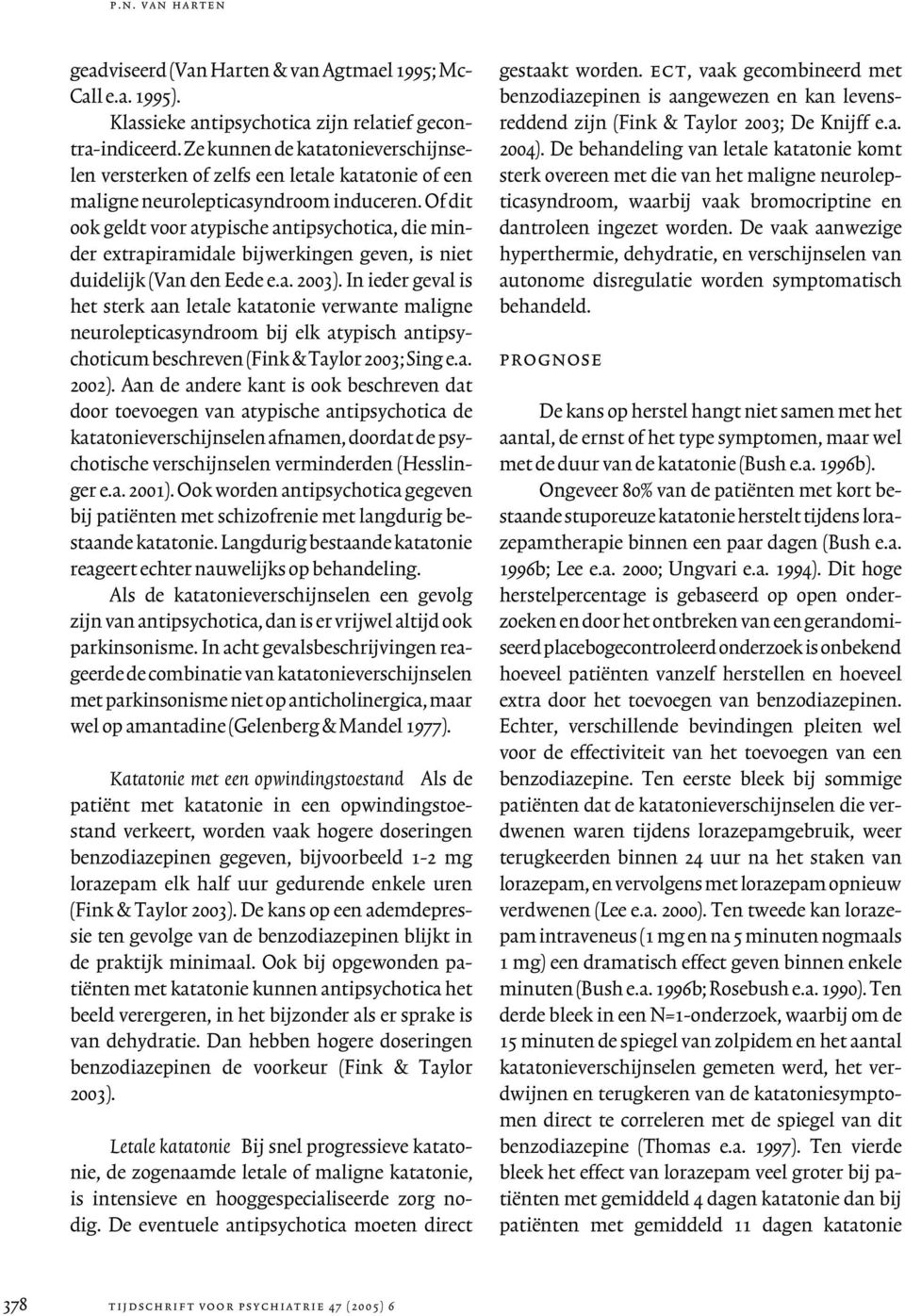 P.N. VAN HARTEN

geadviseerd (Van Harten & van Agtmael 1995; McCall e.a. 1995).

Klassieke antipsychotica zijn relatief gecontra-indiceerd. Ze kunnen de katatonieverschijnselen versterken of zelfs een letale katatonie of een maligne neurolepticasyndroom induceren. Of dit ook geldt voor atypische antipsychotica, die minder extrapiramidale bijwerkingen geven, is niet duidelijk (Van den Eede e.a. 2003). In ieder geval is het sterk aan letale katatonie verwante maligne neurolepticasyndroom bij elk atypisch antipsychoticum beschreven (Fink & Taylor 2003; Sing e.a. 2002). Aan de andere kant is ook beschreven dat door toevoegen van atypische antipsychotica de katatonieverschijnselen afnamen, doordat de psychotische verschijnselen verminderden (Hesslinger e.a. 2001). Ook worden antipsychotica gegeven bij patiënten met schizofrenie met langdurig bestaande katatonie. Langdurig bestaande katatonie reageert echter nauwelijks op behandeling.

Als de katatonieverschijnselen een gevolg zijn van antipsychotica, dan is er vrijwel altijd ook parkinsonisme. In acht gevalsbeschrijvingen reageerde de combinatie van katatonieverschijnselen met parkinsonisme niet op anticholinergica, maar wel op amantadine (Gelenberg & Mandel 1977).

Katatonie met een opwindingstoestand Als de patiënt met katatonie in een opwindingstoestand verkeert, worden vaak hogere doseringen benzodiazepinen gegeven, bijvoorbeeld 1-2 mg lorazepam elk half uur gedurende enkele uren (Fink & Taylor 2003). De kans op een ademdepressie ten gevolge van de benzodiazepinen blijkt in de praktijk minimaal. Ook bij opgewonden patiënten met katatonie kunnen antipsychotica het beeld verergeren, in het bijzonder als er sprake is van dehydratie. Dan hebben hogere doseringen benzodiazepinen de voorkeur (Fink & Taylor 2003).

Letale katatonie Bij snel progressieve katatonie, de zogenaamde letale of maligne katatonie, is intensieve en hooggespecialiseerde zorg nodig. De eventuele antipsychotica moeten direct gestaakt worden. ECT, vaak gecombineerd met benzodiazepinen is aangewezen en kan levensreddend zijn (Fink & Taylor 2003; De Knijff e.a. 2004). De behandeling van letale katatonie komt sterk overeen met die van het maligne neurolepticasyndroom, waarbij vaak bromocriptine en dantroleen ingezet worden. De vaak aanwezige hyperthermie, dehydratie, en verschijnselen van autonome disregulatie worden symptomatisch behandeld.

PROGNOSE

De kans op herstel hangt niet samen met het aantal, de ernst of het type symptomen, maar wel met de duur van de katatonie (Bush e.a. 1996b).

Ongeveer 80% van de patiënten met kort bestaande stuporeuze katatonie herstelt tijdens lorazepamtherapie binnen een paar dagen (Bush e.a. 1996b; Lee e.a. 2000; Ungvari e.a. 1994). Dit hoge herstelpercentage is gebaseerd op open onderzoeken en door het ontbreken van een gerandomiseerd placebogecontroleerd onderzoek is onbekend hoeveel patiënten vanzelf herstellen en hoeveel extra door het toevoegen van benzodiazepinen. Echter, verschillende bevindingen pleiten wel voor de effectiviteit van het toevoegen van een benzodiazepine. Ten eerste bleek bij sommige patiënten dat de katatonieverschijnselen die verdwenen waren tijdens lorazepamgebruik, weer terugkeerden binnen 24 uur na het staken van lorazepam, en vervolgens met lorazepam opnieuw verdwenen (Lee e.a. 2000). Ten tweede kan lorazepam intraveneus (1 mg en na 5 minuten nogmaals 1 mg) een dramatisch effect geven binnen enkele minuten (Bush e.a. 1996b; Rosebush e.a. 1990). Ten derde bleek in een N=1-onderzoek, waarbij om de 15 minuten de spiegel van zolpidem en het aantal katatonieverschijnselen gemeten werd, het verdwijnen en terugkeren van de katatoniesymptomen direct te correleren met de spiegel van dit benzodiazepine (Thomas e.a. 1997). Ten vierde bleek het effect van lorazepam veel groter bij patiënten met gemiddeld 4 dagen katatonie dan bij patiënten met gemiddeld 11 dagen katatonie

378 TIJDSCHRIFT VOOR PSYCHIATRIE 47 (2005) 6